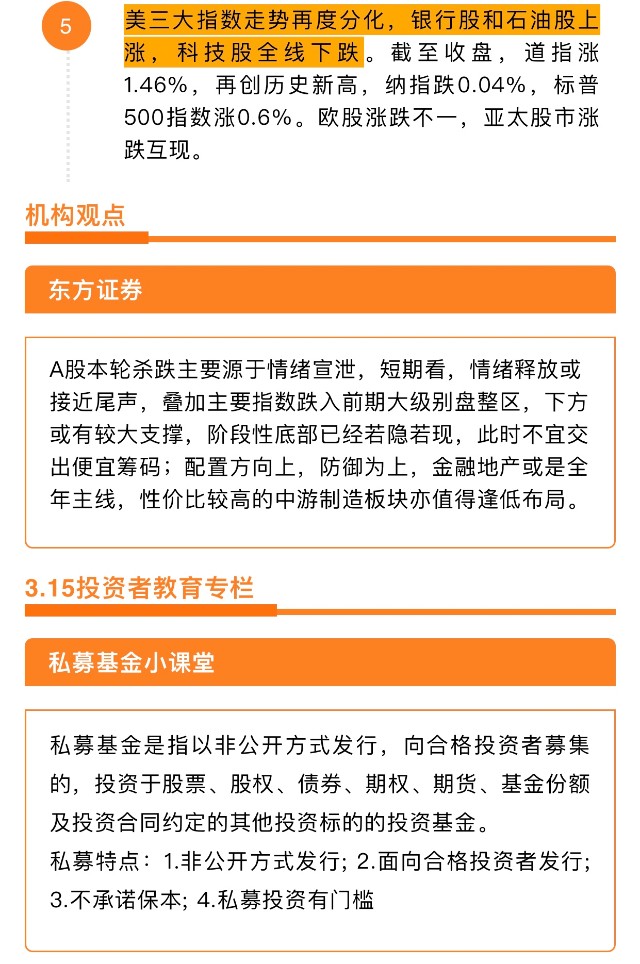 5

美三大指数走势再度分化，银行股和石油股上涨，科技股全线下跌。截至收盘，道指涨1.46%，再创历史新高，纳指跌0.04%，标普500指数涨0.6%。欧股涨跌不一，亚太股市涨跌互现。

机构观点

东方证券

A股本轮杀跌主要源于情绪宣泄，短期看，情绪释放或接近尾声，叠加主要指数跌入前期大级别盘整区，下方或有较大支撑，阶段性底部已经若隐若现，此时不宜交出便宜筹码；配置方向上，防御为上，金融地产或是全年主线，性价比较高的中游制造板块亦值得逢低布局。

3.15投资者教育专栏

私募基金小课堂

私募基金是指以非公开方式发行，向合格投资者募集的，投资于股票、股权、债券、期权、期货、基金份额及投资合同约定的其他投资标的的投资基金。
私募特点：1.非公开方式发行; 2.面向合格投资者发行; 3.不承诺保本; 4.私募投资有门槛